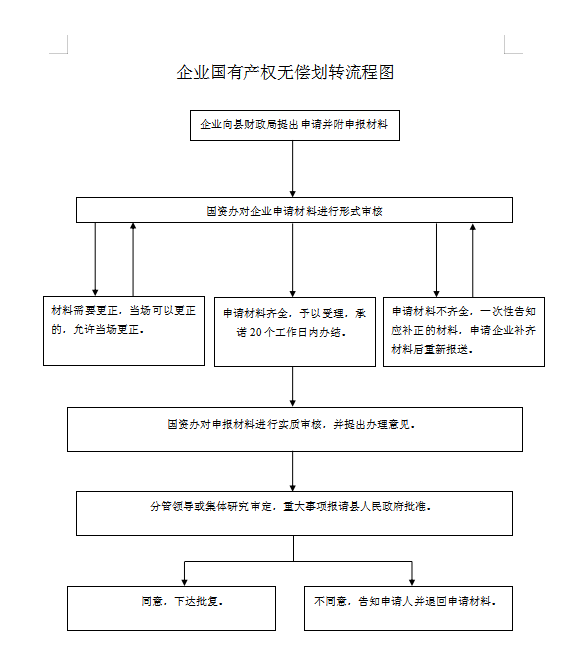 企业国有产权无偿划转流程图

企业向县财政局提出申请并附申报材料

国资办对企业申请材料进行形式审核

材料需要更正，当场可以更正的，允许当场更正。

申请材料齐全，予以受理，承诺 20 个工作日内办结。

申请材料不齐全，一次性告知应补正的材料，申请企业补齐材料后重新报送。

国资办对申报材料进行实质审核，并提出办理意见。

分管领导或集体研究审定，重大事项报请县人民政府批准。

同意，下达批复。

不同意，告知申请人并退回申请材料。